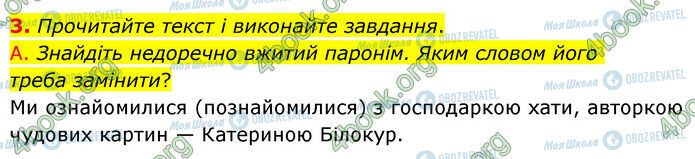 3. Прочитайте текст і виконайте завдання.
А. Знайдіть недоречно вжитий паронім. Яким словом його треба замінити?
Ми ознайомилися (познайомилися) з господаркою хати, авторкою чудових картин — Катериною Білокур.

Моя Школа OBOZREVATEL 4book.org